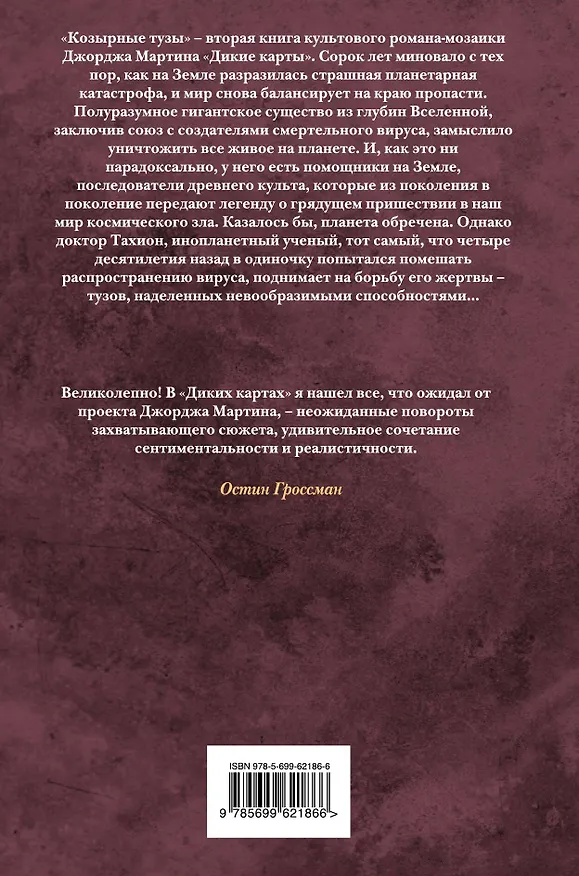 «Козырные тузы» – вторая книга культового романа-мозаики Джорджа Мартина «Дикие карты». Сорок лет миновало с тех пор, как на Земле разразилась страшная планетарная катастрофа, и мир снова балансирует на краю пропасти. Полуразумное гигантское существо из глубин Вселенной, заключив союз с создателями смертельного вируса, замыслило уничтожить все живое на планете. И, как это ни парадоксально, у него есть помощники на Земле, последователи древнего культа, которые из поколения в поколение передают легенду о грядущем пришествии в наш мир космического зла. Казалось бы, планета обречена. Однако доктор Тахион, инопланетный ученый, тот самый, что четыре десятилетия назад в одиночку попытался помешать распространению вируса, поднимает на борьбу его жертвы – тузов, наделенных невообразимыми способностями...

Великолепно! В «Диких картах» я нашел все, что ожидал от проекта Джорджа Мартина, – неожиданные повороты захватывающего сюжета, удивительное сочетание сентиментальности и реалистичности.

Остин Гроссман

ISBN 978-5-699-62186-6

9 785699 621866 >